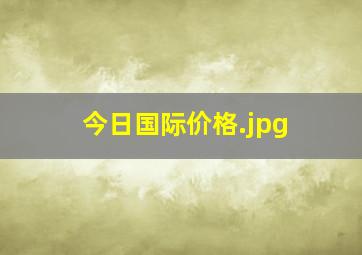 今日国际价格.jpg